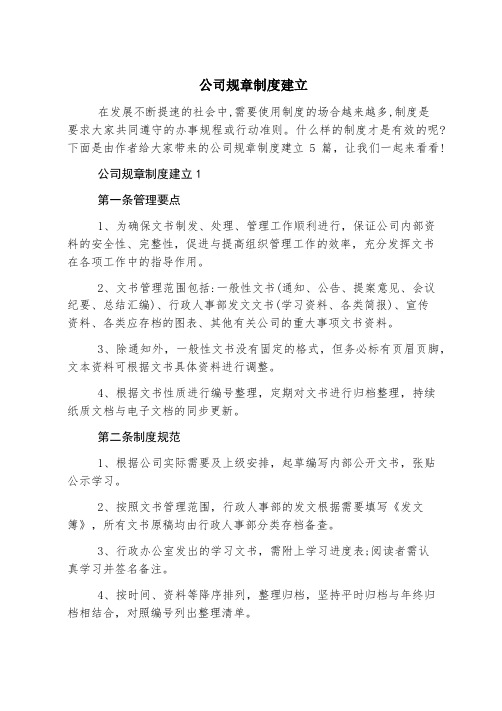 公司规章制度建立

在发展不断提速的社会中,需要使用制度的场合越来越多,制度是要求大家共同遵守的办事规程或行动准则。什么样的制度才是有效的呢?下面是由作者给大家带来的公司规章制度建立 5 篇，让我们一起来看看!

公司规章制度建立 1

第一条管理要点

1、为确保文书制发、处理、管理工作顺利进行，保证公司内部资料的安全性、完整性，促进与提高组织管理工作的效率，充分发挥文书在各项工作中的指导作用。

2、文书管理范围包括:一般性文书(通知、公告、提案意见、会议纪要、总结汇编)、行政人事部发文文书(学习资料、各类简报)、宣传资料、各类应存档的图表、其他有关公司的重大事项文书资料。

3、除通知外，一般性文书没有固定的格式，但务必标有页眉页脚，文本资料可根据文书具体资料进行调整。

4、根据文书性质进行编号整理，定期对文书进行归档整理，持续纸质文档与电子文档的同步更新。

第二条制度规范

1、根据公司实际需要及上级安排，起草编写内部公开文书，张贴公示学习。

2、按照文书管理范围，行政人事部的发文根据需要填写《发文簿》，所有文书原稿均由行政人事部分类存档备查。

3、行政办公室发出的学习文书，需附上学习进度表;阅读者需认真学习并签名备注。

4、按时间、资料等降序排列，整理归档，坚持平时归档与年终归档相结合，对照编号列出整理清单。